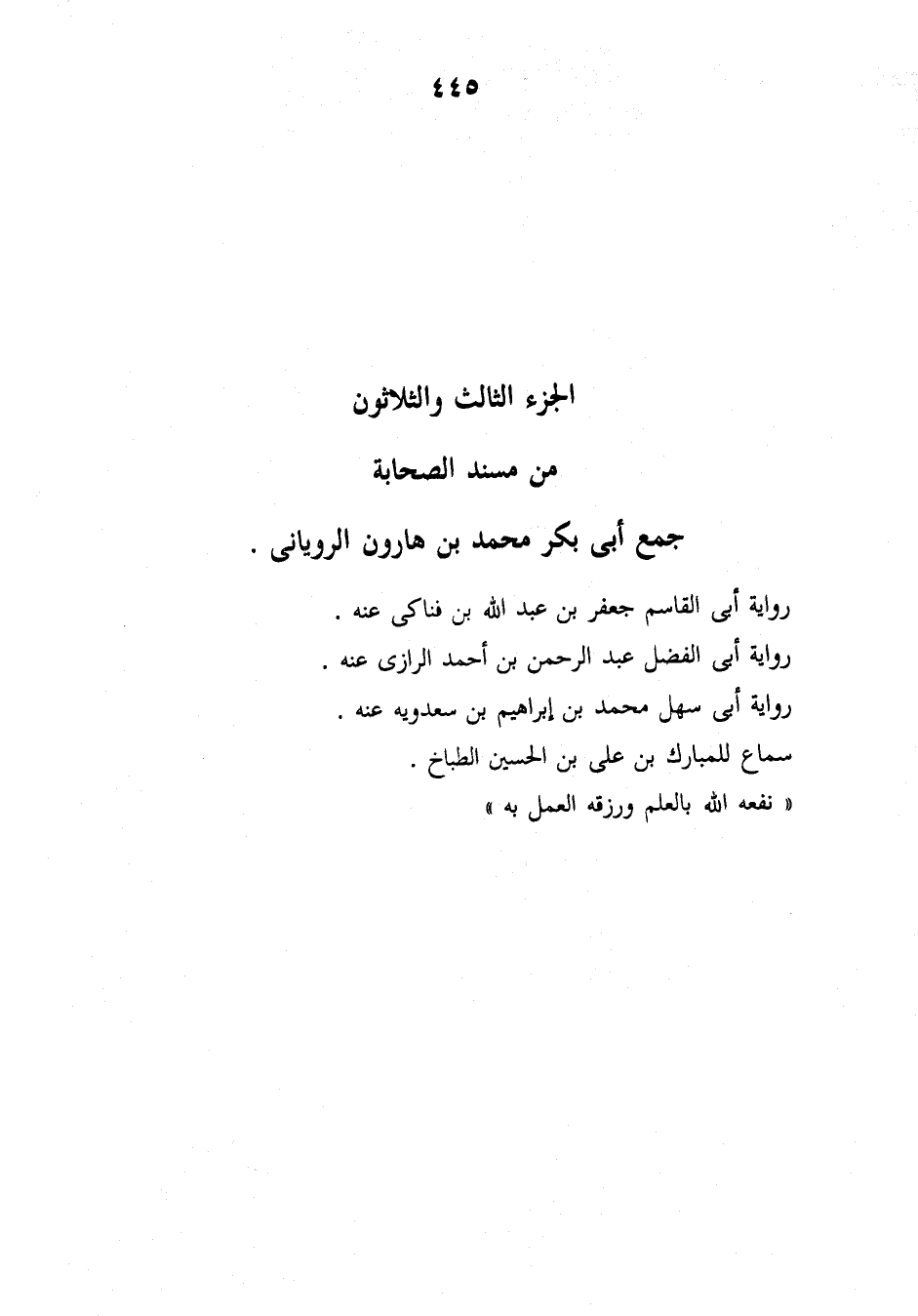 ٤٤٥

الجزء الثالث والثلاثون

من مسند الصحابة

جمع أبى بكر محمد بن هارون الرويانى .

رواية أبى القاسم جعفر بن عبد الله بن فناكى عنه .

رواية أبى الفضل عبد الرحمن بن أحمد الرازى عنه .

رواية أبى سهل محمد بن إبراهيم بن سعدويه عنه .

سماع للمبارك بن على بن الحسين الطباخ .

« نفعه الله بالعلم ورزقه العمل به »